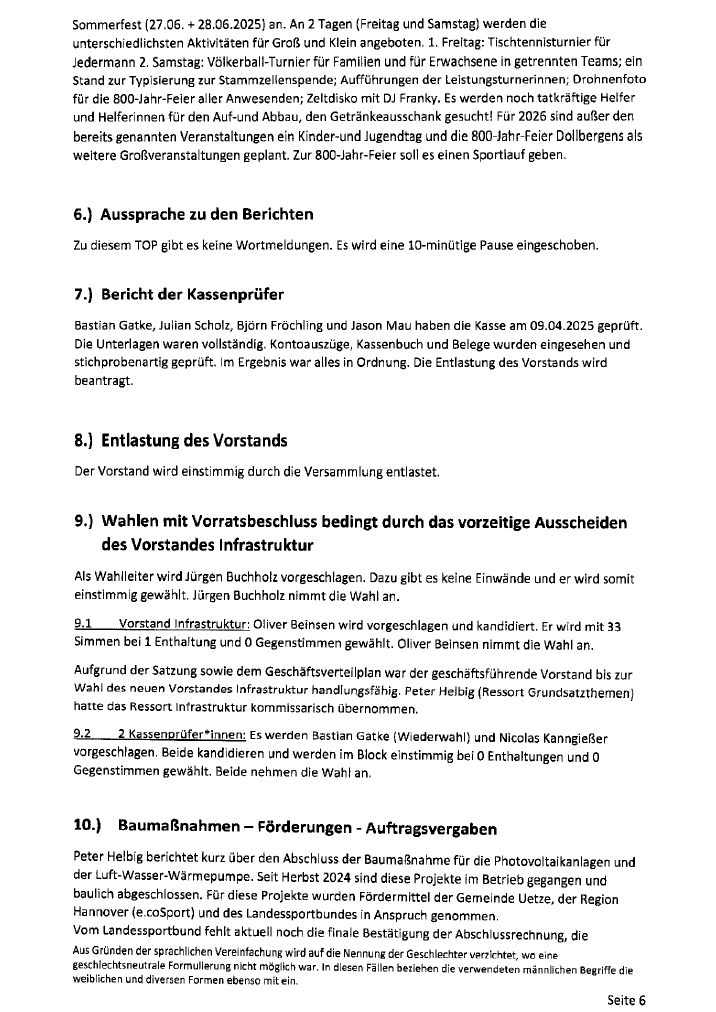 Sommerfest (27.06. + 28.06.2025) an. An 2 Tagen (Freitag und Samstag) werden die unterschiedlichsten Aktivitäten für Groß und Klein angeboten. 1. Freitag: Tischtennisturnier für Jedermann 2. Samstag: Völkerball-Turnier für Familien und für Erwachsene in getrennten Teams; ein Stand zur Typisierung zur Stammzellenspende; Aufführungen der Leistungsturnerinnen; Drohnenfoto für die 800-Jahr-Feier aller Anwesenden; Zeltdisko mit DJ Franky. Es werden noch tatkräftige Helfer und Helferinnen für den Auf-und Abbau, den Getränkeausschank gesucht! Für 2026 sind außer den bereits genannten Veranstaltungen ein Kinder-und Jugendtag und die 800-Jahr-Feier Dollbergens als weitere Großveranstaltungen geplant. Zur 800-Jahr-Feier soll es einen Sportlauf geben.

6.) Aussprache zu den Berichten

Zu diesem TOP gibt es keine Wortmeldungen. Es wird eine 10-minütige Pause eingeschoben.

7.) Bericht der Kassenprüfer

Bastian Gatke, Julian Scholz, Björn Fröchling und Jason Mau haben die Kasse am 09.04.2025 geprüft. Die Unterlagen waren vollständig. Kontoauszüge, Kassenbuch und Belege wurden eingesehen und stichprobenartig geprüft. Im Ergebnis war alles in Ordnung. Die Entlastung des Vorstands wird beantragt.

8.) Entlastung des Vorstands

Der Vorstand wird einstimmig durch die Versammlung entlastet.

9.) Wahlen mit Vorratsbeschluss bedingt durch das vorzeitige Ausscheiden des Vorstandes Infrastruktur

Als Wahlleiter wird Jürgen Buchholz vorgeschlagen. Dazu gibt es keine Einwände und er wird somit einstimmig gewählt. Jürgen Buchholz nimmt die Wahl an.

9.1 Vorstand Infrastruktur: Oliver Beinsen wird vorgeschlagen und kandidiert. Er wird mit 33 Simmen bei 1 Enthaltung und 0 Gegenstimmen gewählt. Oliver Beinsen nimmt die Wahl an.

Aufgrund der Satzung sowie dem Geschäftsverteilplan war der geschäftsführende Vorstand bis zur Wahl des neuen Vorstandes Infrastruktur handlungsfähig. Peter Helbig (Ressort Grundsatzthemen) hatte das Ressort Infrastruktur kommissarisch übernommen.

9.2 2 Kassenprüfer*innen: Es werden Bastian Gatke (Wiederwahl) und Nicolas Kanngießer vorgeschlagen. Beide kandidieren und werden im Block einstimmig bei 0 Enthaltungen und 0 Gegenstimmen gewählt. Beide nehmen die Wahl an.

10.) Baumaßnahmen – Förderungen - Auftragsvergaben

Peter Helbig berichtet kurz über den Abschluss der Baumaßnahme für die Photovoltaikanlagen und der Luft-Wasser-Wärmepumpe. Seit Herbst 2024 sind diese Projekte im Betrieb gegangen und baulich abgeschlossen. Für diese Projekte wurden Fördermittel der Gemeinde Uetze, der Region Hannover (e.coSport) und des Landessportbundes in Anspruch genommen.
Vom Landessportbund fehlt aktuell noch die finale Bestätigung der Abschlussrechnung, die

Aus Gründen der sprachlichen Vereinfachung wird auf die Nennung der Geschlechter verzichtet, wo eine geschlechtsneutrale Formulierung nicht möglich war. In diesen Fällen beziehen die verwendeten männlichen Begriffe die weiblichen und diversen Formen ebenso mit ein.

Seite 6